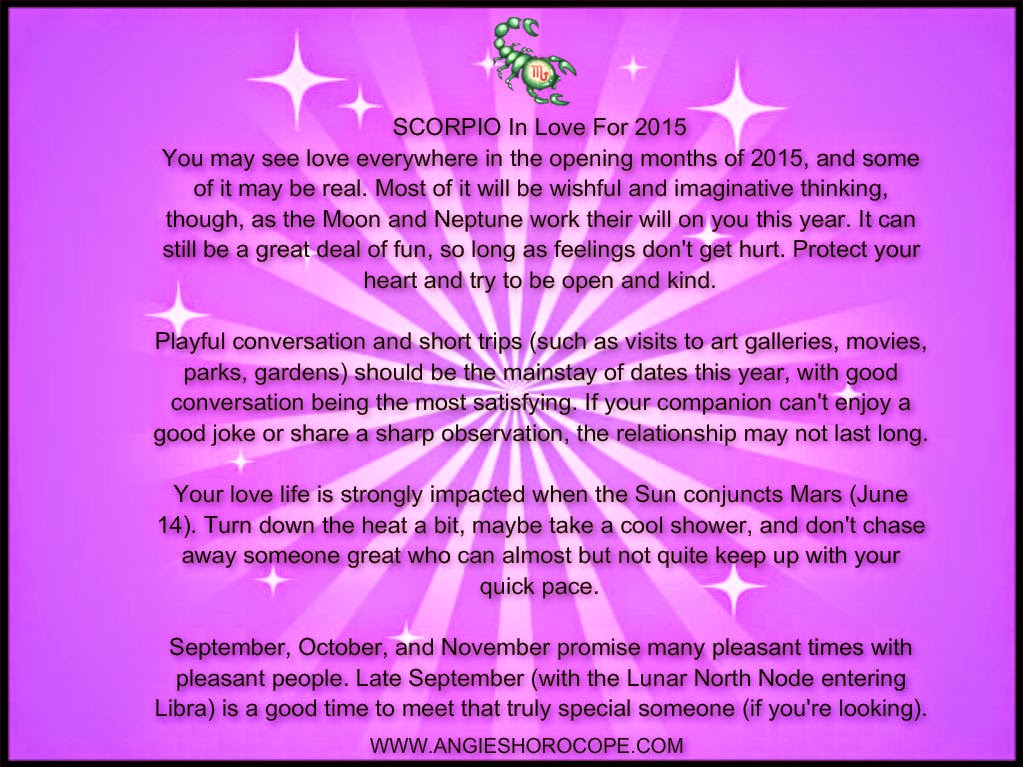 SCORPIO In Love For 2015

You may see love everywhere in the opening months of 2015, and some of it may be real. Most of it will be wishful and imaginative thinking, though, as the Moon and Neptune work their will on you this year. It can still be a great deal of fun, so long as feelings don't get hurt. Protect your heart and try to be open and kind.

Playful conversation and short trips (such as visits to art galleries, movies, parks, gardens) should be the mainstay of dates this year, with good conversation being the most satisfying. If your companion can't enjoy a good joke or share a sharp observation, the relationship may not last long.

Your love life is strongly impacted when the Sun conjuncts Mars (June 14). Turn down the heat a bit, maybe take a cool shower, and don't chase away someone great who can almost but not quite keep up with your quick pace.

September, October, and November promise many pleasant times with pleasant people. Late September (with the Lunar North Node entering Libra) is a good time to meet that truly special someone (if you're looking).

WWW.ANGIESHOROCOPE.COM